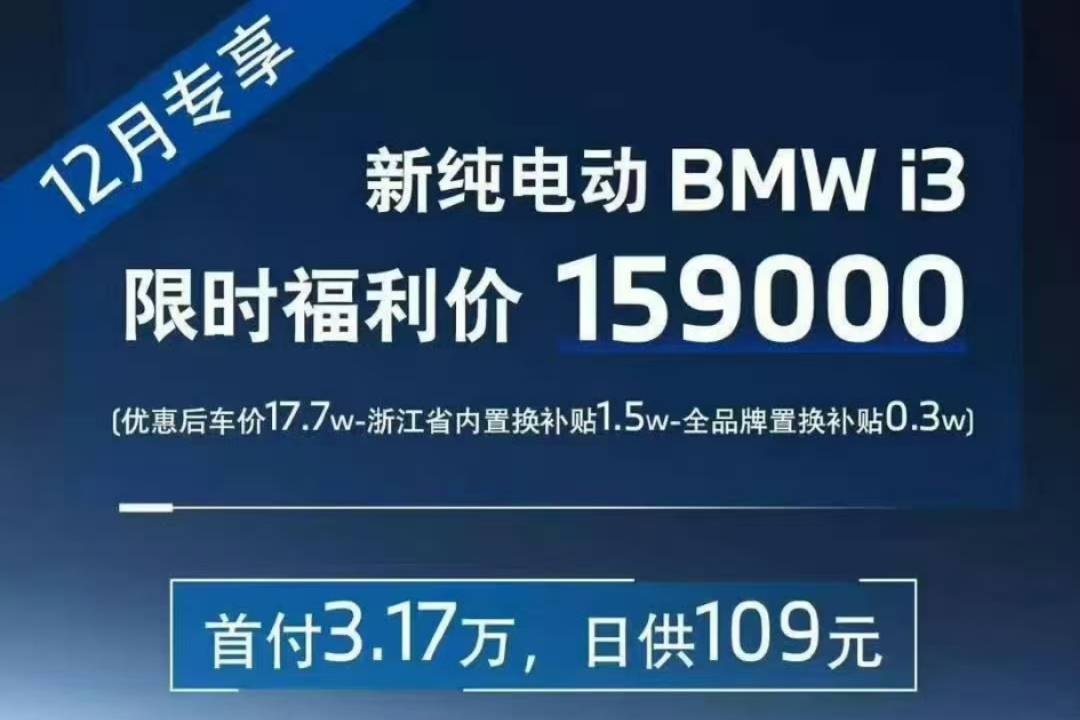 12月专享

新纯电动 BMW i3

限时福利价 159000

(优惠后车价17.7w-浙江省内置换补贴1.5w-全品牌置换补贴0.3w)

首付3.17万，日供109元